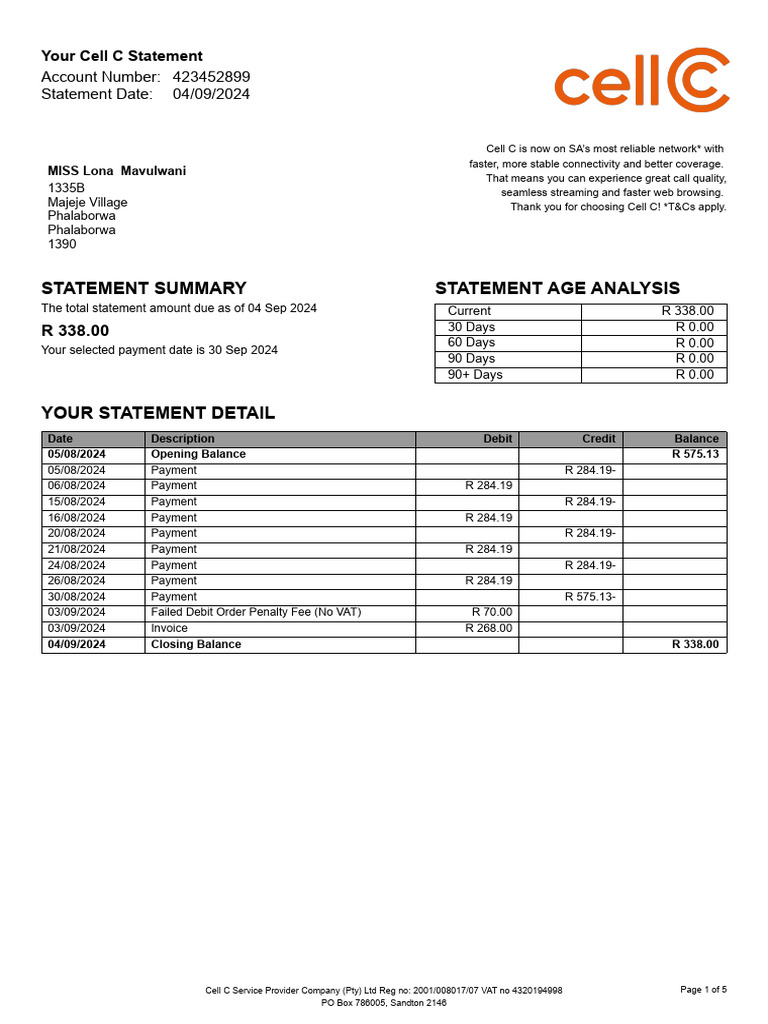 Your Cell C Statement
Account Number: 423452899
Statement Date: 04/09/2024

cell C

Cell C is now on SA's most reliable network* with faster, more stable connectivity and better coverage. That means you can experience great call quality, seamless streaming and faster web browsing. Thank you for choosing Cell C! *T&Cs apply.

MISS Lona Mavulwani
1335B
Majeje Village
Phalaborwa
Phalaborwa
1390

STATEMENT SUMMARY
The total statement amount due as of 04 Sep 2024
R 338.00
Your selected payment date is 30 Sep 2024

STATEMENT AGE ANALYSIS

| Current | R 338.00 |
|---|---|
| 30 Days | R 0.00 |
| 60 Days | R 0.00 |
| 90 Days | R 0.00 |
| 90+ Days | R 0.00 |

YOUR STATEMENT DETAIL

| Date | Description | Debit | Credit | Balance |
|---|---|---|---|---|
| 05/08/2024 | Opening Balance | | | R 575.13 |
| 05/08/2024 | Payment | | R 284.19- | |
| 06/08/2024 | Payment | R 284.19 | | |
| 15/08/2024 | Payment | | R 284.19- | |
| 16/08/2024 | Payment | R 284.19 | | |
| 20/08/2024 | Payment | | R 284.19- | |
| 21/08/2024 | Payment | R 284.19 | | |
| 24/08/2024 | Payment | | R 284.19- | |
| 26/08/2024 | Payment | R 284.19 | | |
| 30/08/2024 | Payment | | R 575.13- | |
| 03/09/2024 | Failed Debit Order Penalty Fee (No VAT) | R 70.00 | | |
| 03/09/2024 | Invoice | R 268.00 | | |
| 04/09/2024 | Closing Balance | | | R 338.00 |

Cell C Service Provider Company (Pty) Ltd Reg no: 2001/008017/07 VAT no 4320194998
PO Box 786005, Sandton 2146
Page 1 of 5